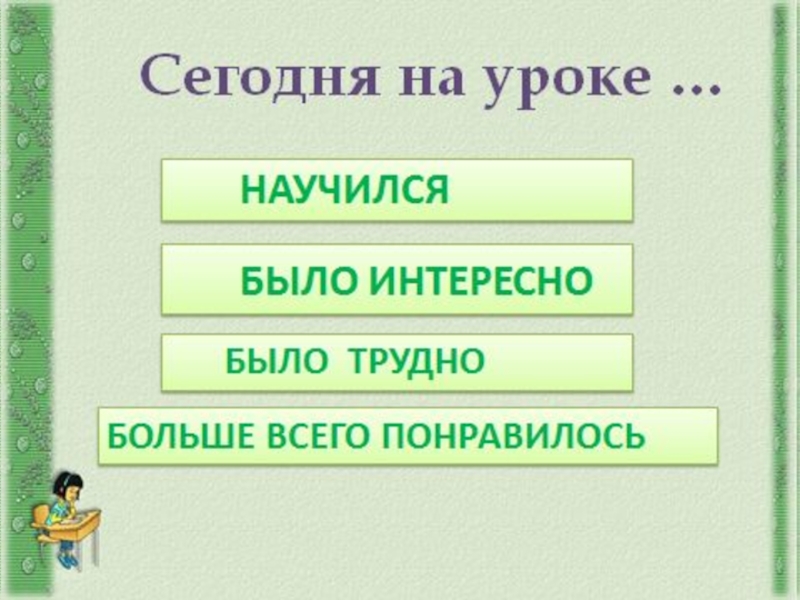 Сегодня на уроке …

НАУЧИЛСЯ

БЫЛО ИНТЕРЕСНО

БЫЛО ТРУДНО

БОЛЬШЕ ВСЕГО ПОНРАВИЛОСЬ